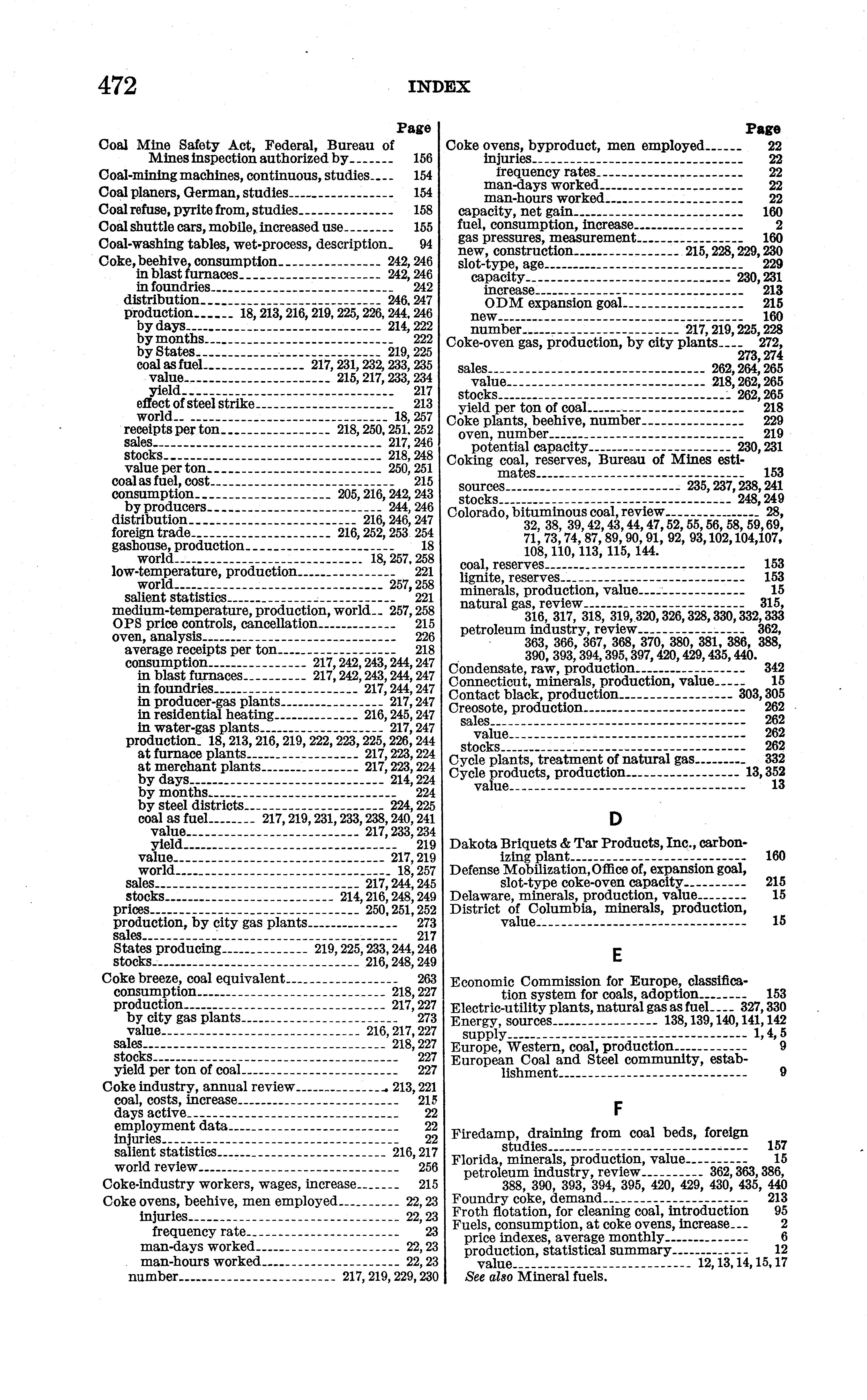 472 INDEX

Page
Coal Mine Safety Act, Federal, Bureau of Mines inspection authorized by 156
Coal-mining machines, continuous, studies 154
Coal planers, German, studies 154
Coal refuse, pyrite from, studies 158
Coal shuttle cars, mobile, increased use 155
Coal-washing tables, wet-process, description 94
Coke, beehive, consumption 242, 246
in blast furnaces 242, 246
in foundries 242
distribution 246, 247
production 18, 213, 216, 219, 225, 226, 244, 246
by days 214, 222
by months 222
by States 219, 225
coal as fuel 217, 231, 232, 233, 235
value 215, 217, 233, 234
yield 217
effect of steel strike 213
world 18, 257
receipts per ton 218, 250, 251, 252
sales 217, 246
stocks 218, 248
value per ton 250, 251
coal as fuel, cost 215
consumption 205, 216, 242, 243
by producers 244, 246
distribution 216, 246, 247
foreign trade 216, 252, 253, 254
gashouse, production 18
world 18, 257, 258
low-temperature, production 221
world 257, 258
salient statistics 221
medium-temperature, production, world 257, 258
OPS price controls, cancellation 215
oven, analysis 226
average receipts per ton 218
consumption 217, 242, 243, 244, 247
in blast furnaces 217, 242, 243, 244, 247
in foundries 217, 244, 247
in producer-gas plants 217, 247
in residential heating 216, 245, 247
in water-gas plants 217, 247
production 18, 213, 216, 219, 222, 223, 225, 226, 244
at furnace plants 217, 223, 224
at merchant plants 217, 223, 224
by days 214, 224
by months 224
by steel districts 224, 225
coal as fuel 217, 219, 231, 233, 238, 240, 241
value 217, 233, 234
yield 219
value 217, 219
world 18, 257
sales 217, 244, 245
stocks 214, 216, 248, 249
prices 250, 251, 252
production, by city gas plants 273
sales 217
States producing 219, 225, 233, 244, 246
stocks 216, 248, 249
Coke breeze, coal equivalent 263
consumption 218, 227
production 217, 227
by city gas plants 273
value 216, 217, 227
sales 218, 227
stocks 227
yield per ton of coal 227
Coke industry, annual review 213, 221
coal, costs, increase 215
days active 22
employment data 22
injuries 22
salient statistics 216, 217
world review 256
Coke-industry workers, wages, increase 215
Coke ovens, beehive, men employed 22, 23
injuries 22, 23
frequency rate 23
man-days worked 22, 23
man-hours worked 22, 23
number 217, 219, 229, 230

Page
Coke ovens, byproduct, men employed 22
injuries 22
frequency rates 22
man-days worked 22
man-hours worked 22
capacity, net gain 160
fuel, consumption, increase 2
gas pressures, measurement 160
new, construction 215, 228, 229, 230
slot-type, age 229
capacity 230, 231
increase 213
ODM expansion goal 215
new 160
number 217, 219, 225, 228
Coke-oven gas, production, by city plants 272, 273, 274
sales 262, 264, 265
value 218, 262, 265
stocks 262, 265
yield per ton of coal 218
Coke plants, beehive, number 229
oven, number 219
potential capacity 230, 231
Coking coal, reserves, Bureau of Mines estimates 153
sources 235, 237, 238, 241
stocks 248, 249
Colorado, bituminous coal, review 28, 32, 38, 39, 42, 43, 44, 47, 52, 55, 56, 58, 59, 69, 71, 73, 74, 87, 89, 90, 91, 92, 93, 102, 104, 107, 108, 110, 113, 115, 144.
coal, reserves 153
lignite, reserves 153
minerals, production, value 15
natural gas, review 315, 316, 317, 318, 319, 320, 326, 328, 330, 332, 333
petroleum industry, review 362, 363, 366, 367, 368, 370, 380, 381, 386, 388, 390, 393, 394, 395, 397, 420, 429, 435, 440.
Condensate, raw, production 342
Connecticut, minerals, production, value 15
Contact black, production 303, 305
Creosote, production 262
sales 262
value 262
stocks 262
Cycle plants, treatment of natural gas 332
Cycle products, production 13, 352
value 13

D

Dakota Briquets & Tar Products, Inc., carbonizing plant 160
Defense Mobilization, Office of, expansion goal, slot-type coke-oven capacity 215
Delaware, minerals, production, value 15
District of Columbia, minerals, production, value 15

E

Economic Commission for Europe, classification system for coals, adoption 153
Electric-utility plants, natural gas as fuel 327, 330
Energy, sources 138, 139, 140, 141, 142
supply 1, 4, 5
Europe, Western, coal, production 9
European Coal and Steel community, establishment 9

F

Firedamp, draining from coal beds, foreign studies 157
Florida, minerals, production, value 15
petroleum industry, review 362, 363, 386, 388, 390, 393, 394, 395, 420, 429, 430, 435, 440
Foundry coke, demand 213
Froth flotation, for cleaning coal, introduction 95
Fuels, consumption, at coke ovens, increase 2
price indexes, average monthly 6
production, statistical summary 12
value 12, 13, 14, 15, 17
See also Mineral fuels.